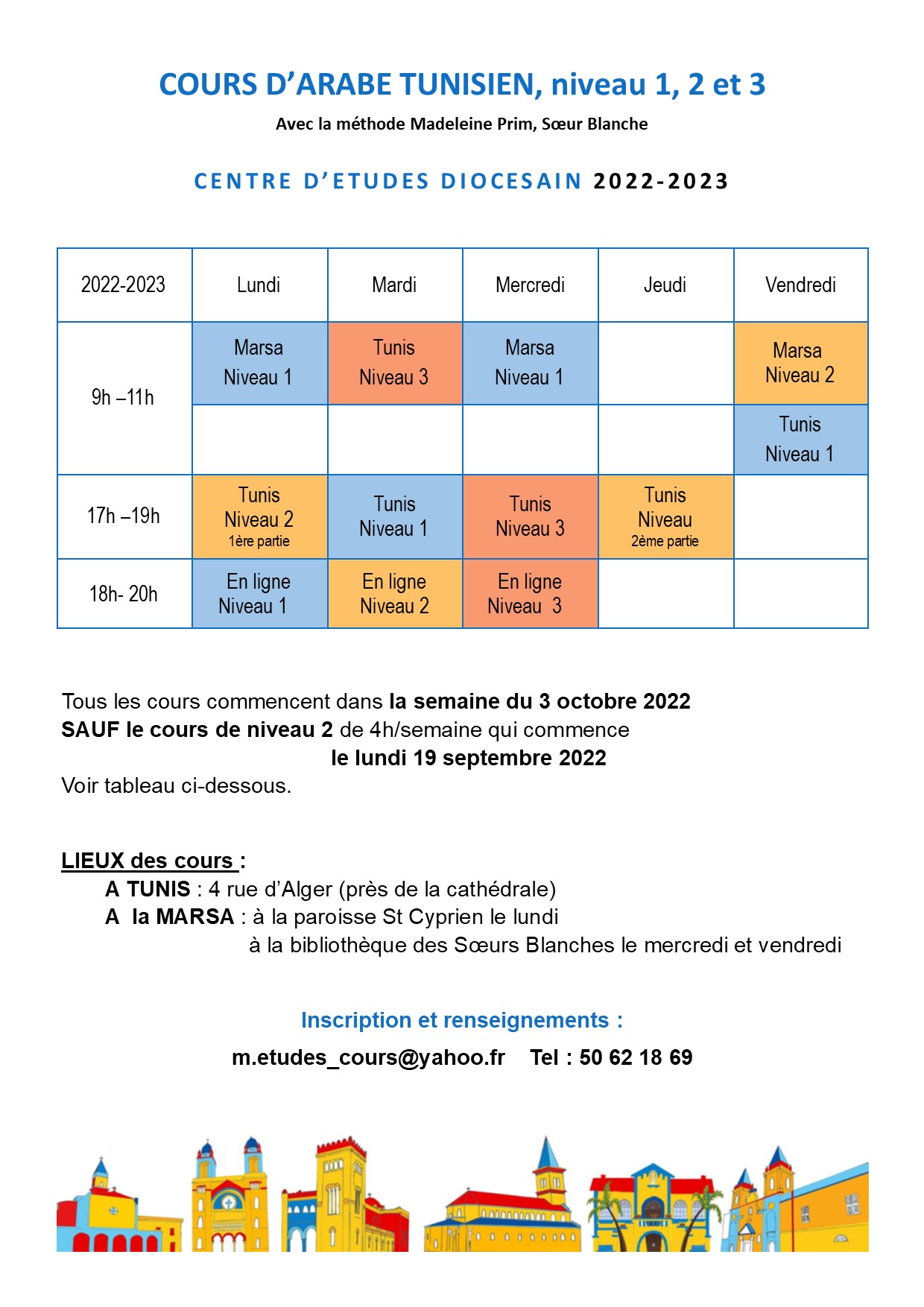 COURS D'ARABE TUNISIEN, niveau 1, 2 et 3

Avec la méthode Madeleine Prim, Sœur Blanche

CENTRE D'ETUDES DIOCESAIN 2022-2023

| 2022-2023 | Lundi | Mardi | Mercredi | Jeudi | Vendredi |
|---|---|---|---|---|---|
| 9h –11h | Marsa Niveau 1 | Tunis Niveau 3 | Marsa Niveau 1 | | Marsa Niveau 2 |
| | | | | | Tunis Niveau 1 |
| 17h –19h | Tunis Niveau 2 1ère partie | Tunis Niveau 1 | Tunis Niveau 3 | Tunis Niveau 2ème partie | |
| 18h- 20h | En ligne Niveau 1 | En ligne Niveau 2 | En ligne Niveau 3 | | |

Tous les cours commencent dans la semaine du 3 octobre 2022
SAUF le cours de niveau 2 de 4h/semaine qui commence
le lundi 19 septembre 2022
Voir tableau ci-dessous.

LIEUX des cours :
A TUNIS : 4 rue d'Alger (près de la cathédrale)
A la MARSA : à la paroisse St Cyprien le lundi
à la bibliothèque des Sœurs Blanches le mercredi et vendredi

Inscription et renseignements :

m.etudes_cours@yahoo.fr Tel : 50 62 18 69